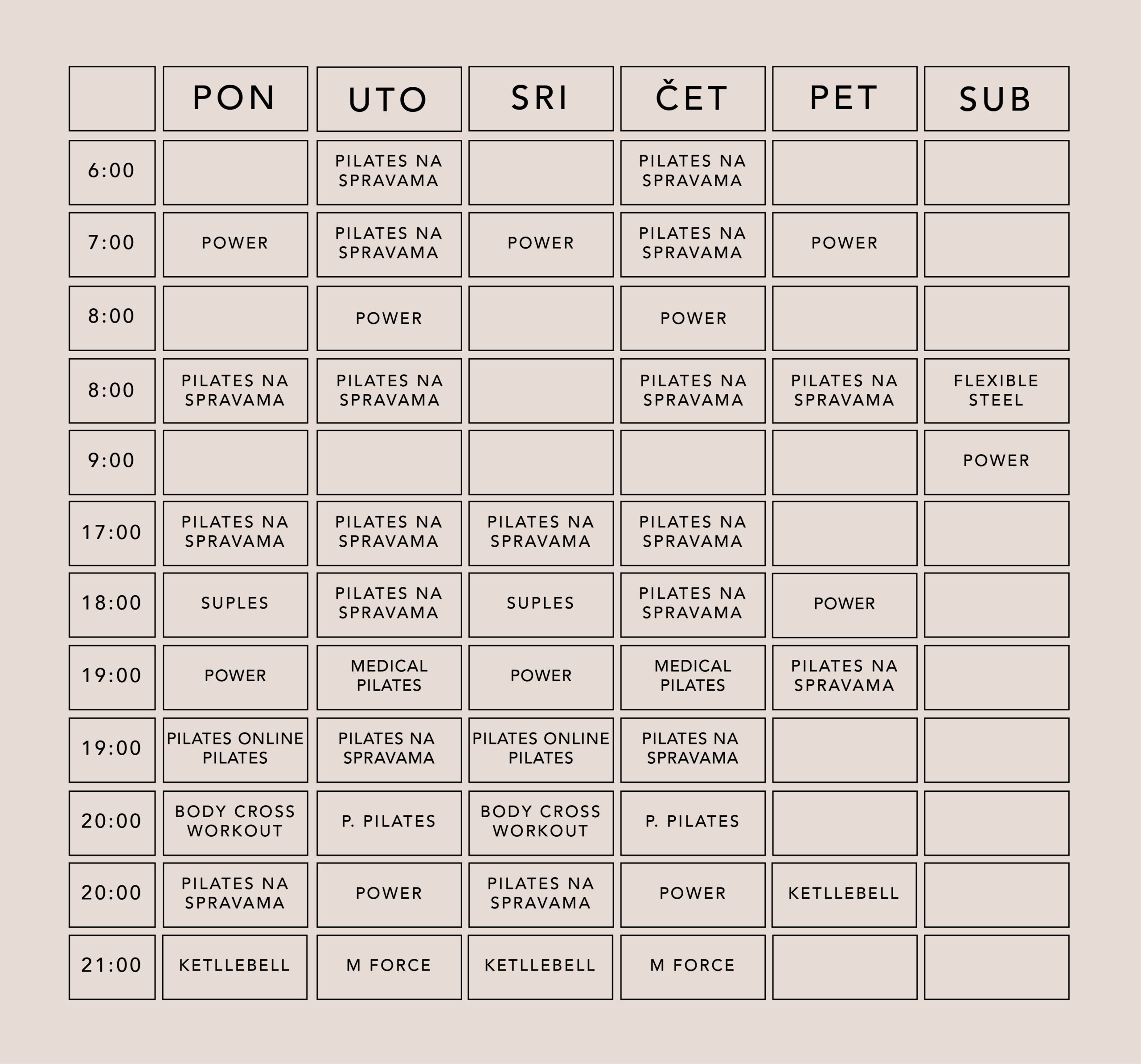 |  | PON | UTO | SRI | ČET | PET | SUB |
|---|---|---|---|---|---|---|
| 6:00 |  | PILATES NA SPRAVAMA |  | PILATES NA SPRAVAMA |  |  |
| 7:00 | POWER | PILATES NA SPRAVAMA | POWER | PILATES NA SPRAVAMA | POWER |  |
| 8:00 |  | POWER |  | POWER |  |  |
| 8:00 | PILATES NA SPRAVAMA | PILATES NA SPRAVAMA |  | PILATES NA SPRAVAMA | PILATES NA SPRAVAMA | FLEXIBLE STEEL |
| 9:00 |  |  |  |  |  | POWER |
| 17:00 | PILATES NA SPRAVAMA | PILATES NA SPRAVAMA | PILATES NA SPRAVAMA | PILATES NA SPRAVAMA |  |  |
| 18:00 | SUPLES | PILATES NA SPRAVAMA | SUPLES | PILATES NA SPRAVAMA | POWER |  |
| 19:00 | POWER | MEDICAL PILATES | POWER | MEDICAL PILATES | PILATES NA SPRAVAMA |  |
| 19:00 | PILATES ONLINE PILATES | PILATES NA SPRAVAMA | PILATES ONLINE PILATES | PILATES NA SPRAVAMA |  |  |
| 20:00 | BODY CROSS WORKOUT | P. PILATES | BODY CROSS WORKOUT | P. PILATES |  |  |
| 20:00 | PILATES NA SPRAVAMA | POWER | PILATES NA SPRAVAMA | POWER | KETLLEBELL |  |
| 21:00 | KETLLEBELL | M FORCE | KETLLEBELL | M FORCE |  |  |